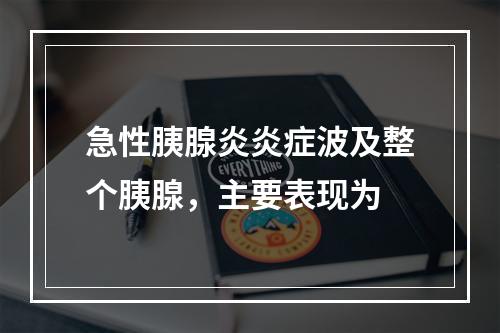 急性胰腺炎炎症波及整个胰腺，主要表现为

EVERYTHING